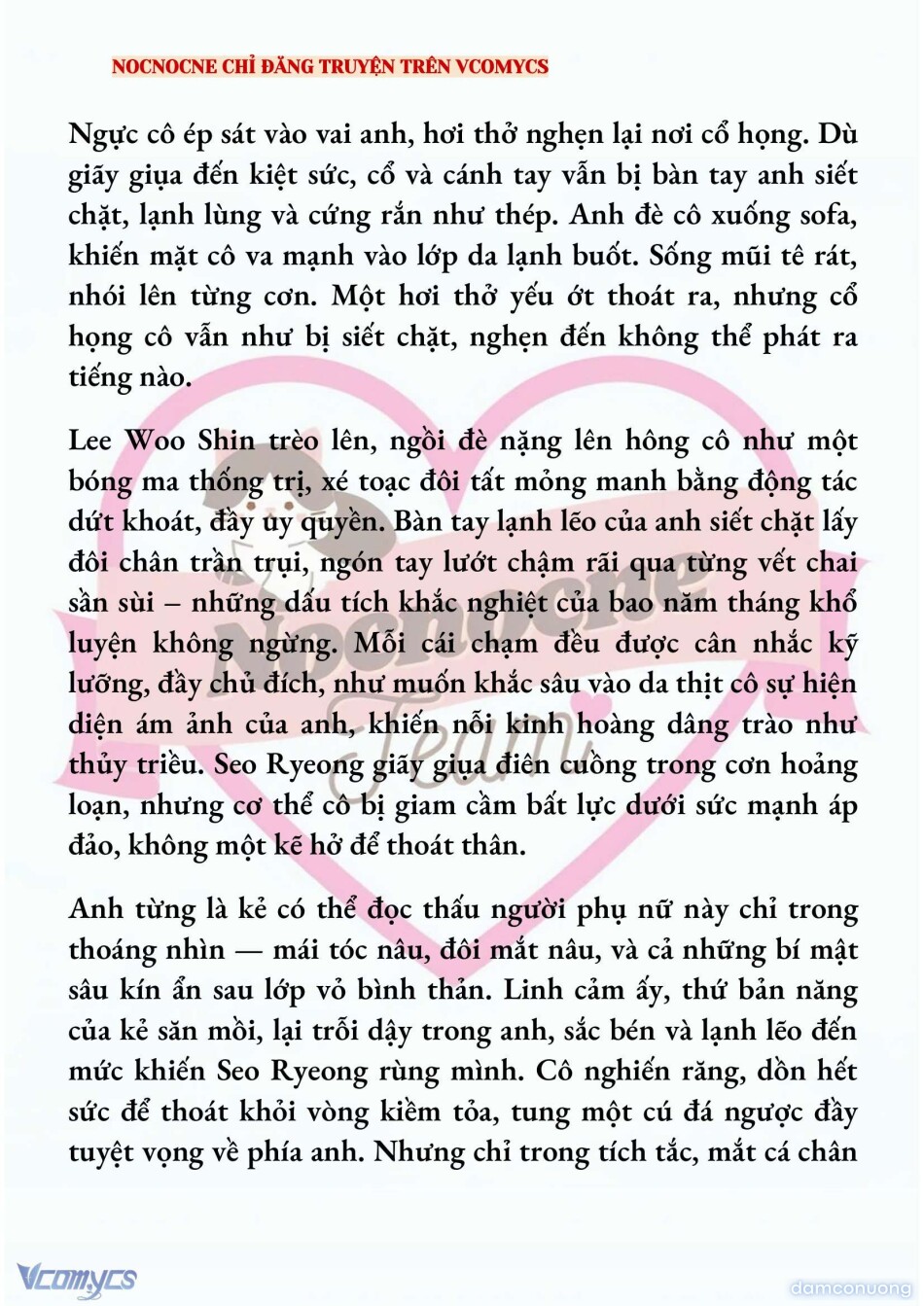 NOCNOCNE CHỈ ĐĂNG TRUYỆN TRÊN VCOMYCS

Ngực cô ép sát vào vai anh, hơi thở nghẹn lại nơi cổ họng. Dù giãy giụa đến kiệt sức, cổ và cánh tay vẫn bị bàn tay anh siết chặt, lạnh lùng và cứng rắn như thép. Anh đè cô xuống sofa, khiến mặt cô va mạnh vào lớp da lạnh buốt. Sống mũi tê rát, nhói lên từng cơn. Một hơi thở yếu ớt thoát ra, nhưng cổ họng cô vẫn như bị siết chặt, nghẹn đến không thể phát ra tiếng nào.

Lee Woo Shin trèo lên, ngồi đè nặng lên hông cô như một bóng ma thống trị, xé toạc đôi tất mỏng manh bằng động tác dứt khoát, đầy uy quyền. Bàn tay lạnh lẽo của anh siết chặt lấy đôi chân trần trụi, ngón tay lướt chậm rãi qua từng vết chai sần sùi – những dấu tích khắc nghiệt của bao năm tháng khổ luyện không ngừng. Mỗi cái chạm đều được cân nhắc kỹ lưỡng, đầy chủ đích, như muốn khắc sâu vào da thịt cô sự hiện diện ám ảnh của anh, khiến nỗi kinh hoàng dâng trào như thủy triều. Seo Ryeong giãy giụa điên cuồng trong cơn hoảng loạn, nhưng cơ thể cô bị giam cầm bất lực dưới sức mạnh áp đảo, không một kẽ hở để thoát thân.

Anh từng là kẻ có thể đọc thấu người phụ nữ này chỉ trong thoáng nhìn — mái tóc nâu, đôi mắt nâu, và cả những bí mật sâu kín ẩn sau lớp vỏ bình thản. Linh cảm ấy, thứ bản năng của kẻ săn mồi, lại trỗi dậy trong anh, sắc bén và lạnh lẽo đến mức khiến Seo Ryeong rùng mình. Cô nghiến răng, dồn hết sức để thoát khỏi vòng kiềm tỏa, tung một cú đá ngược đầy tuyệt vọng về phía anh. Nhưng chỉ trong tích tắc, mắt cá chân

Nocnocne Team

Vcomycs

damconuong